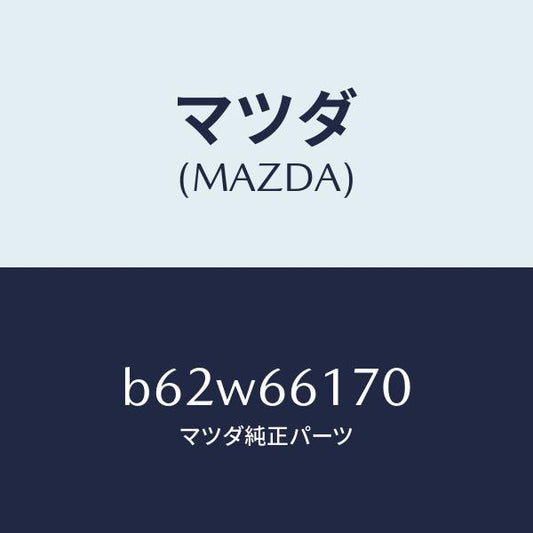 マツダ
(MAZDA)

b62w66170
マツダ純正パーツ